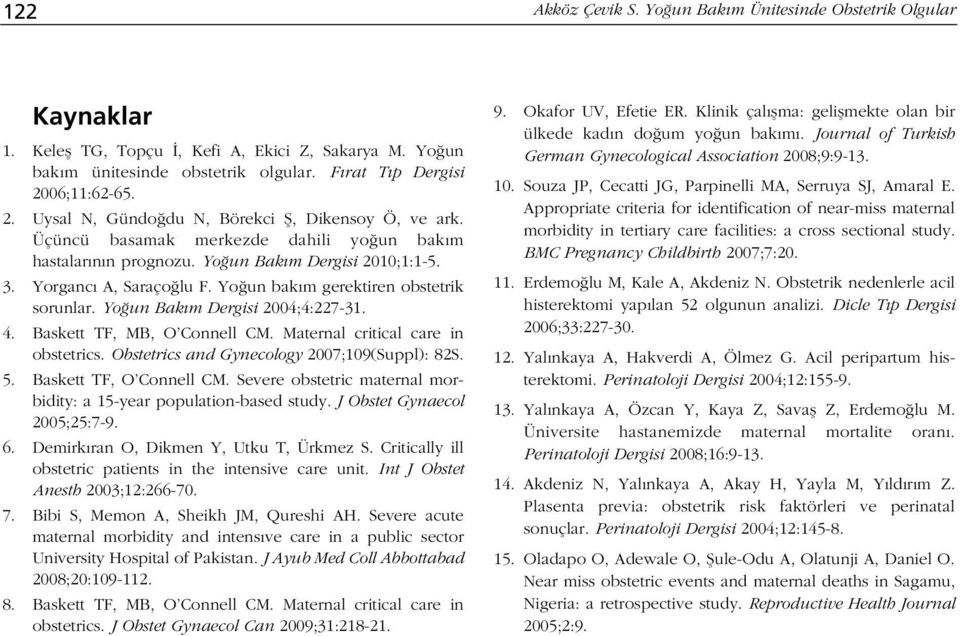 122

Akköz Çevik S. Yoğun Bakım Ünitesinde Obstetrik Olgular

Kaynaklar

1. Keleş TG, Topçu İ, Kefi A, Ekici Z, Sakarya M. Yoğun bakım ünitesinde obstetrik olgular. Fırat Tıp Dergisi 2006;11:62-65.

2. Uysal N, Gündoğdu N, Börekci Ş, Dikensoy Ö, ve ark. Üçüncü basamak merkezde dahili yoğun bakım hastalarının prognozu. Yoğun Bakım Dergisi 2010;1:1-5.

3. Yorgancı A, Saraçoğlu F. Yoğun bakım gerektiren obstetrik sorunlar. Yoğun Bakım Dergisi 2004;4:227-31.

4. Baskett TF, MB, O'Connell CM. Maternal critical care in obstetrics. Obstetrics and Gynecology 2007;109(Suppl): 82S.

5. Baskett TF, O'Connell CM. Severe obstetric maternal morbidity: a 15-year population-based study. J Obstet Gynaecol 2005;25:7-9.

6. Demirkıran O, Dikmen Y, Utku T, Ürkmez S. Critically ill obstetric patients in the intensive care unit. Int J Obstet Anesth 2003;12:266-70.

7. Bibi S, Memon A, Sheikh JM, Qureshi AH. Severe acute maternal morbidity and intensıve care in a public sector University Hospital of Pakistan. J Ayub Med Coll Abbottabad 2008;20:109-112.

8. Baskett TF, MB, O'Connell CM. Maternal critical care in obstetrics. J Obstet Gynaecol Can 2009;31:218-21.

9. Okafor UV, Efetie ER. Klinik çalışma: gelişmekte olan bir ülkede kadın doğum yoğun bakımı. Journal of Turkish German Gynecological Association 2008;9:9-13.

10. Souza JP, Cecatti JG, Parpinelli MA, Serruya SJ, Amaral E. Appropriate criteria for identification of near-miss maternal morbidity in tertiary care facilities: a cross sectional study. BMC Pregnancy Childbirth 2007;7:20.

11. Erdemoğlu M, Kale A, Akdeniz N. Obstetrik nedenlerle acil histerektomi yapılan 52 olgunun analizi. Dicle Tıp Dergisi 2006;33:227-30.

12. Yalınkaya A, Hakverdi A, Ölmez G. Acil peripartum histerektomi. Perinatoloji Dergisi 2004;12:155-9.

13. Yalınkaya A, Özcan Y, Kaya Z, Savaş Z, Erdemoğlu M. Üniversite hastanemizde maternal mortalite oranı. Perinatoloji Dergisi 2008;16:9-13.

14. Akdeniz N, Yalınkaya A, Akay H, Yayla M, Yıldırım Z. Plasenta previa: obstetrik risk faktörleri ve perinatal sonuçlar. Perinatoloji Dergisi 2004;12:145-8.

15. Oladapo O, Adewale O, Şule-Odu A, Olatunji A, Daniel O. Near miss obstetric events and maternal deaths in Sagamu, Nigeria: a retrospective study. Reproductive Health Journal 2005;2:9.